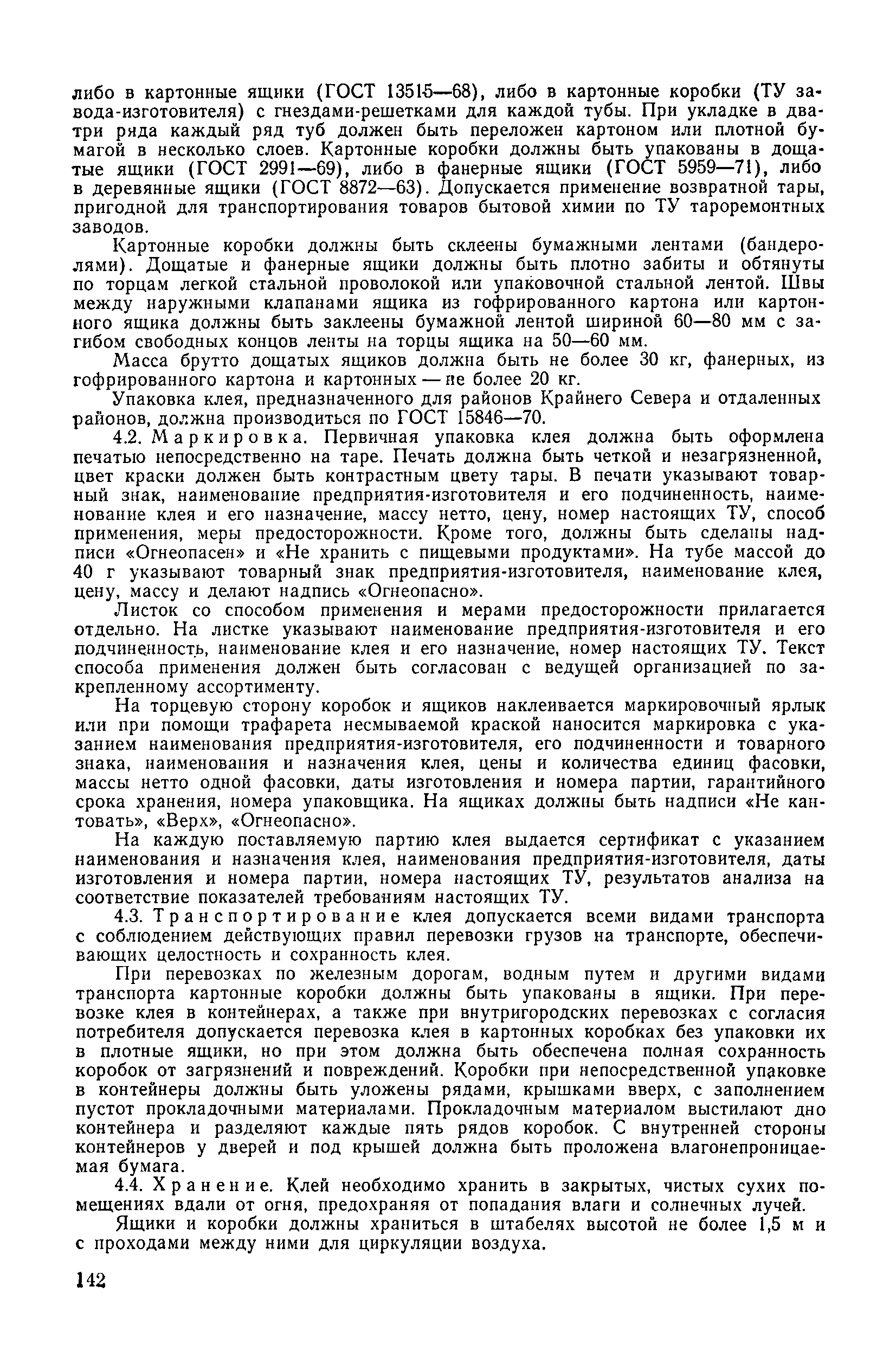 либо в картонные ящики (ГОСТ 13515—68), либо в картонные коробки (ТУ завода-изготовителя) с гнездами-решетками для каждой тубы. При укладке в два-три ряда каждый ряд туб должен быть переложен картоном или плотной бумагой в несколько слоев. Картонные коробки должны быть упакованы в дощатые ящики (ГОСТ 2991—69), либо в фанерные ящики (ГОСТ 5959—71), либо в деревянные ящики (ГОСТ 8872—63). Допускается применение возвратной тары, пригодной для транспортирования товаров бытовой химии по ТУ тароремонтных заводов.

Картонные коробки должны быть склеены бумажными лентами (бандеролями). Дощатые и фанерные ящики должны быть плотно забиты и обтянуты по торцам легкой стальной проволокой или упаковочной стальной лентой. Швы между наружными клапанами ящика из гофрированного картона или картонного ящика должны быть заклеены бумажной лентой шириной 60—80 мм с загибом свободных концов ленты на торцы ящика на 50—60 мм.

Масса брутто дощатых ящиков должна быть не более 30 кг, фанерных, из гофрированного картона и картонных — не более 20 кг.

Упаковка клея, предназначенного для районов Крайнего Севера и отдаленных районов, должна производиться по ГОСТ 15846—70.

4.2. Маркировка. Первичная упаковка клея должна быть оформлена печатью непосредственно на таре. Печать должна быть четкой и незагрязненной, цвет краски должен быть контрастным цвету тары. В печати указывают товарный знак, наименование предприятия-изготовителя и его подчиненность, наименование клея и его назначение, массу нетто, цену, номер настоящих ТУ, способ применения, меры предосторожности. Кроме того, должны быть сделаны надписи «Огнеопасен» и «Не хранить с пищевыми продуктами». На тубе массой до 40 г указывают товарный знак предприятия-изготовителя, наименование клея, цену, массу и делают надпись «Огнеопасно».

Листок со способом применения и мерами предосторожности прилагается отдельно. На листке указывают наименование предприятия-изготовителя и его подчиненность, наименование клея и его назначение, номер настоящих ТУ. Текст способа применения должен быть согласован с ведущей организацией по закрепленному ассортименту.

На торцевую сторону коробок и ящиков наклеивается маркировочный ярлык или при помощи трафарета несмываемой краской наносится маркировка с указанием наименования предприятия-изготовителя, его подчиненности и товарного знака, наименования и назначения клея, цены и количества единиц фасовки, массы нетто одной фасовки, даты изготовления и номера партии, гарантийного срока хранения, номера упаковщика. На ящиках должны быть надписи «Не кантовать», «Верх», «Огнеопасно».

На каждую поставляемую партию клея выдается сертификат с указанием наименования и назначения клея, наименования предприятия-изготовителя, даты изготовления и номера партии, номера настоящих ТУ, результатов анализа на соответствие показателей требованиям настоящих ТУ.

4.3. Транспортирование клея допускается всеми видами транспорта с соблюдением действующих правил перевозки грузов на транспорте, обеспечивающих целостность и сохранность клея.

При перевозках по железным дорогам, водным путем и другими видами транспорта картонные коробки должны быть упакованы в ящики. При перевозке клея в контейнерах, а также при внутригородских перевозках с согласия потребителя допускается перевозка клея в картонных коробках без упаковки их в плотные ящики, но при этом должна быть обеспечена полная сохранность коробок от загрязнений и повреждений. Коробки при непосредственной упаковке в контейнеры должны быть уложены рядами, крышками вверх, с заполнением пустот прокладочными материалами. Прокладочным материалом выстилают дно контейнера и разделяют каждые пять рядов коробок. С внутренней стороны контейнеров у дверей и под крышей должна быть проложена влагонепроницаемая бумага.

4.4. Хранение. Клей необходимо хранить в закрытых, чистых сухих помещениях вдали от огня, предохраняя от попадания влаги и солнечных лучей.

Ящики и коробки должны храниться в штабелях высотой не более 1,5 м и с проходами между ними для циркуляции воздуха.

142